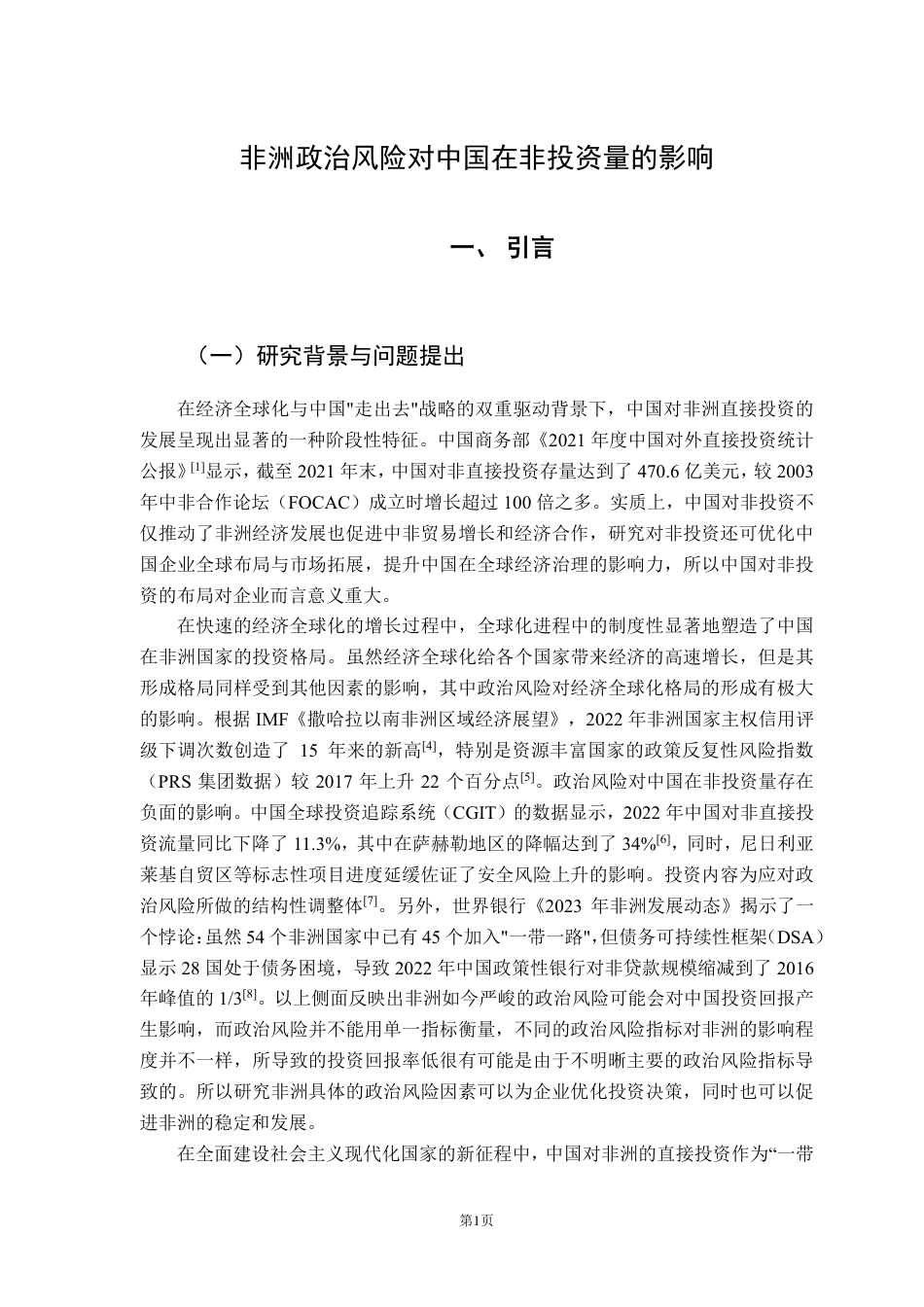 非洲政治风险对中国在非投资量的影响

一、引言

（一）研究背景与问题提出

在经济全球化与中国"走出去"战略的双重驱动背景下，中国对非洲直接投资的发展呈现出显著的一种阶段性特征。中国商务部《2021 年度中国对外直接投资统计公报》$^{[1]}$显示，截至 2021 年末，中国对非直接投资存量达到了 470.6 亿美元，较 2003 年中非合作论坛（FOCAC）成立时增长超过 100 倍之多。实质上，中国对非投资不仅推动了非洲经济发展也促进中非贸易增长和经济合作，研究对非投资还可优化中国企业全球布局与市场拓展，提升中国在全球经济治理的影响力，所以中国对非投资的布局对企业而言意义重大。

在快速的经济全球化的增长过程中，全球化进程中的制度性显著地塑造了中国在非洲国家的投资格局。虽然经济全球化给各个国家带来经济的高速增长，但是其形成格局同样受到其他因素的影响，其中政治风险对经济全球化格局的形成有极大的影响。根据 IMF《撒哈拉以南非洲区域经济展望》，2022 年非洲国家主权信用评级下调次数创造了 15 年来的新高$^{[4]}$，特别是资源丰富国家的政策反复性风险指数（PRS 集团数据）较 2017 年上升 22 个百分点$^{[5]}$。政治风险对中国在非投资量存在负面的影响。中国全球投资追踪系统（CGIT）的数据显示，2022 年中国对非直接投资流量同比下降了 11.3%，其中在萨赫勒地区的降幅达到了 34%$^{[6]}$，同时，尼日利亚莱基自贸区等标志性项目进度延缓佐证了安全风险上升的影响。投资内容为应对政治风险所做的结构性调整体$^{[7]}$。另外，世界银行《2023 年非洲发展动态》揭示了一个悖论：虽然 54 个非洲国家中已有 45 个加入"一带一路"，但债务可持续性框架（DSA）显示 28 国处于债务困境，导致 2022 年中国政策性银行对非贷款规模缩减到了 2016 年峰值的 1/3$^{[8]}$。以上侧面反映出非洲如今严峻的政治风险可能会对中国投资回报产生影响，而政治风险并不能用单一指标衡量，不同的政治风险指标对非洲的影响程度并不一样，所导致的投资回报率低很有可能是由于不明晰主要的政治风险指标导致的。所以研究非洲具体的政治风险因素可以为企业优化投资决策，同时也可以促进非洲的稳定和发展。

在全面建设社会主义现代化国家的新征程中，中国对非洲的直接投资作为“一带

第1页